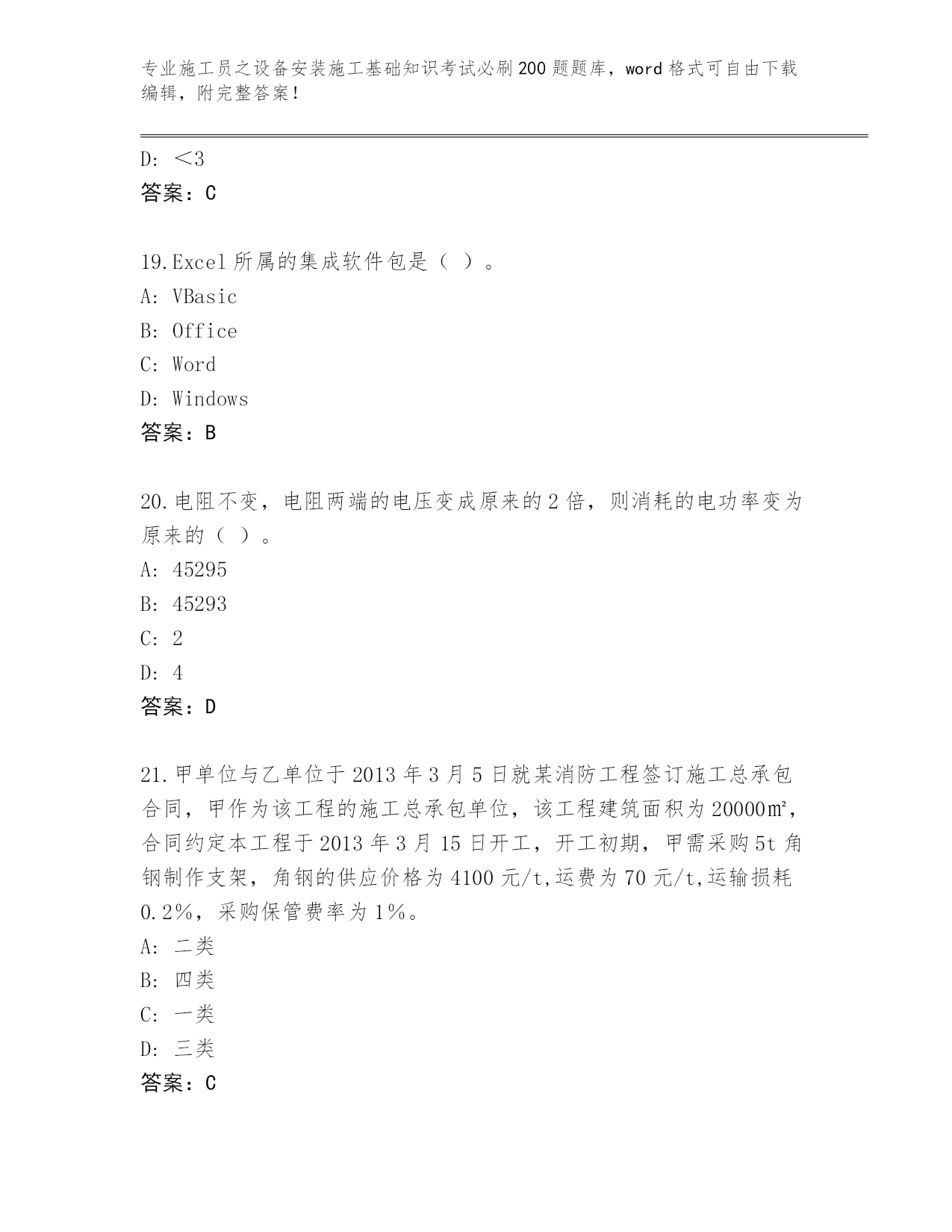 专业施工员之设备安装施工基础知识考试必刷200题题库，word格式可自由下载编辑，附完整答案！

D: ＜3
答案：C

19.Excel所属的集成软件包是（ ）。
A: VBasic
B: Office
C: Word
D: Windows
答案：B

20.电阻不变，电阻两端的电压变成原来的2倍，则消耗的电功率变为原来的（ ）。
A: 45295
B: 45293
C: 2
D: 4
答案：D

21.甲单位与乙单位于2013年3月5日就某消防工程签订施工总承包合同，甲作为该工程的施工总承包单位，该工程建筑面积为20000㎡，合同约定本工程于2013年3月15日开工，开工初期，甲需采购5t角钢制作支架，角钢的供应价格为4100元/t,运费为70元/t,运输损耗0.2%，采购保管费率为1%。
A: 二类
B: 四类
C: 一类
D: 三类
答案：C